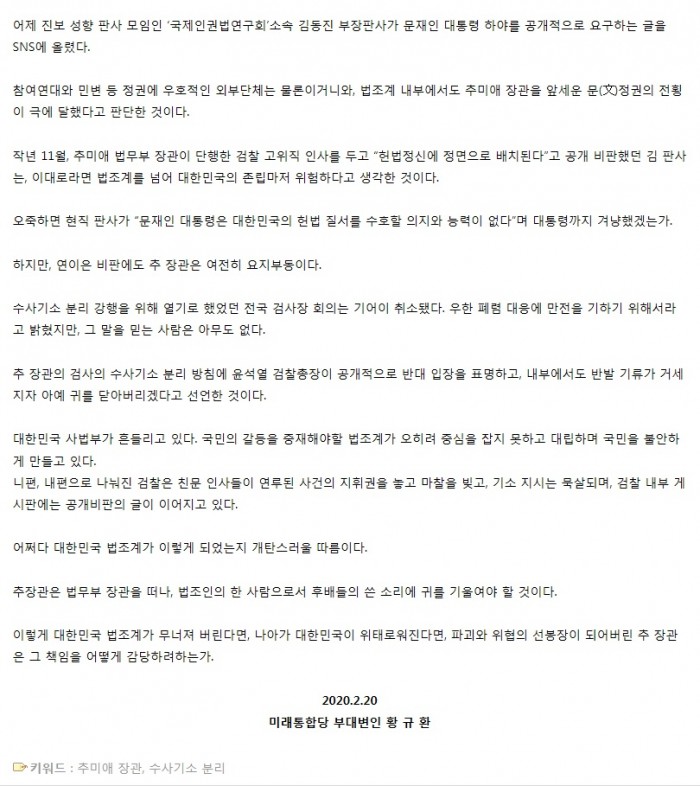 어제 진보 성향 판사 모임인 '국제인권법연구회'소속 김동진 부장판사가 문재인 대통령 하야를 공개적으로 요구하는 글을 SNS에 올렸다.

참여연대와 민변 등 정권에 우호적인 외부단체는 물론이거니와, 법조계 내부에서도 추미애 장관을 앞세운 문(文)정권의 전횡이 극에 달했다고 판단한 것이다.

작년 11월, 추미애 법무부 장관이 단행한 검찰 고위직 인사를 두고 "헌법정신에 정면으로 배치된다"고 공개 비판했던 김 판사는, 이대로라면 법조계를 넘어 대한민국의 존립마저 위험하다고 생각한 것이다.

오죽하면 현직 판사가 "문재인 대통령은 대한민국의 헌법 질서를 수호할 의지와 능력이 없다"며 대통령까지 겨냥했겠는가.

하지만, 연이은 비판에도 추 장관은 여전히 요지부동이다.

수사기소 분리 강행을 위해 열기로 했었던 전국 검사장 회의는 기어이 취소됐다. 우한 폐렴 대응에 만전을 기하기 위해서라고 밝혔지만, 그 말을 믿는 사람은 아무도 없다.

추 장관의 검사의 수사기소 분리 방침에 윤석열 검찰총장이 공개적으로 반대 입장을 표명하고, 내부에서도 반발 기류가 거세지자 아예 귀를 닫아버리겠다고 선언한 것이다.

대한민국 사법부가 흔들리고 있다. 국민의 갈등을 중재해야할 법조계가 오히려 중심을 잡지 못하고 대립하며 국민을 불안하게 만들고 있다.
니편, 내편으로 나눠진 검찰은 친문 인사들이 연루된 사건의 지휘권을 놓고 마찰을 빚고, 기소 지시는 묵살되며, 검찰 내부 게시판에는 공개비판의 글이 이어지고 있다.

어쩌다 대한민국 법조계가 이렇게 되었는지 개탄스러울 따름이다.

추장관은 법무부 장관을 떠나, 법조인의 한 사람으로서 후배들의 쓴 소리에 귀를 기울여야 할 것이다.

이렇게 대한민국 법조계가 무너져 버린다면, 나아가 대한민국이 위태로워진다면, 파괴와 위협의 선봉장이 되어버린 추 장관은 그 책임을 어떻게 감당하려하는가.

2020.2.20
미래통합당 부대변인 황 규 환

키워드 : 추미애 장관, 수사기소 분리